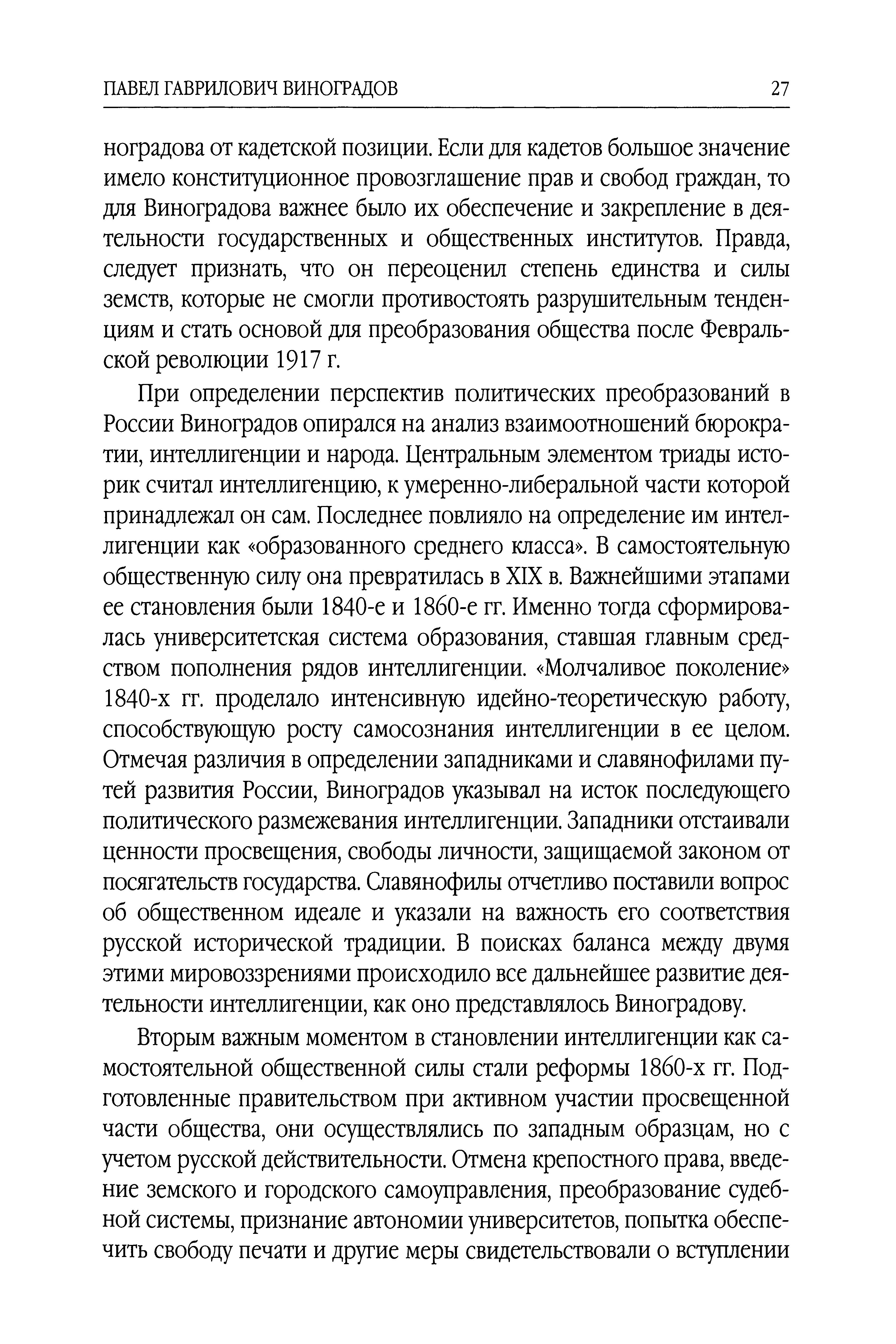 ПАВЕЛ ГАВРИЛОВИЧ ВИНОГРАДОВ 27

ноградова от кадетской позиции. Если для кадетов большое значение имело конституционное провозглашение прав и свобод граждан, то для Виноградова важнее было их обеспечение и закрепление в деятельности государственных и общественных институтов. Правда, следует признать, что он переоценил степень единства и силы земств, которые не смогли противостоять разрушительным тенденциям и стать основой для преобразования общества после Февральской революции 1917 г.

При определении перспектив политических преобразований в России Виноградов опирался на анализ взаимоотношений бюрократии, интеллигенции и народа. Центральным элементом триады историк считал интеллигенцию, к умеренно-либеральной части которой принадлежал он сам. Последнее повлияло на определение им интеллигенции как «образованного среднего класса». В самостоятельную общественную силу она превратилась в XIX в. Важнейшими этапами ее становления были 1840-е и 1860-е гг. Именно тогда сформировалась университетская система образования, ставшая главным средством пополнения рядов интеллигенции. «Молчаливое поколение» 1840-х гг. проделало интенсивную идейно-теоретическую работу, способствующую росту самосознания интеллигенции в ее целом. Отмечая различия в определении западниками и славянофилами путей развития России, Виноградов указывал на исток последующего политического размежевания интеллигенции. Западники отстаивали ценности просвещения, свободы личности, защищаемой законом от посягательств государства. Славянофилы отчетливо поставили вопрос об общественном идеале и указали на важность его соответствия русской исторической традиции. В поисках баланса между двумя этими мировоззрениями происходило все дальнейшее развитие деятельности интеллигенции, как оно представлялось Виноградову.

Вторым важным моментом в становлении интеллигенции как самостоятельной общественной силы стали реформы 1860-х гг. Подготовленные правительством при активном участии просвещенной части общества, они осуществлялись по западным образцам, но с учетом русской действительности. Отмена крепостного права, введение земского и городского самоуправления, преобразование судебной системы, признание автономии университетов, попытка обеспечить свободу печати и другие меры свидетельствовали о вступлении